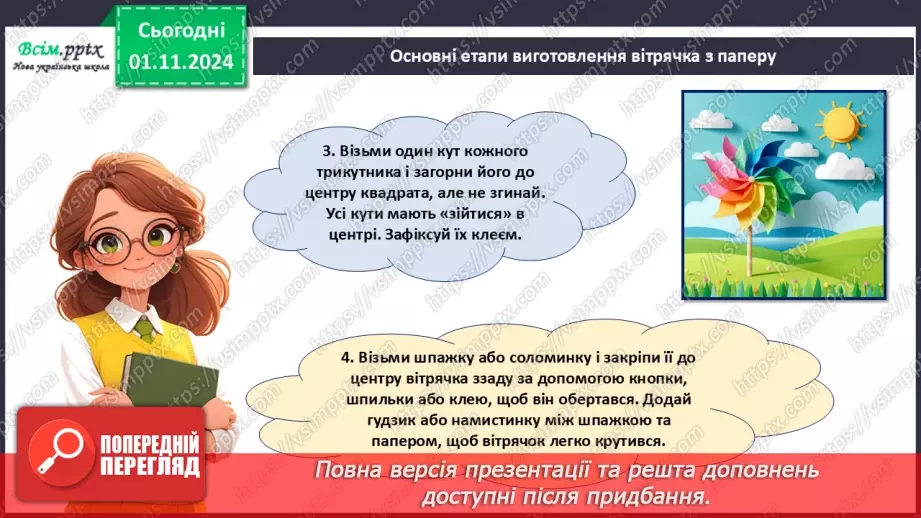 Всім.pptx
Нова українська школа

Сьогодні
01.11.2024

Основні етапи виготовлення вітрячка з паперу

3. Візьми один кут кожного трикутника і загорни його до центру квадрата, але не згинай. Усі кути мають «зійтися» в центрі. Зафіксуй їх клеєм.

4. Візьми шпажку або соломинку і закріпи її до центру вітрячка ззаду за допомогою кнопки, шпильки або клею, щоб він обертався. Додай гудзик або намистинку між шпажкою та папером, щоб вітрячок легко крутився.

ПОПЕРЕДНІЙ ПЕРЕГЛЯД

Повна версія презентації та решта доповнень доступні після придбання.

https://vsimpptx.com